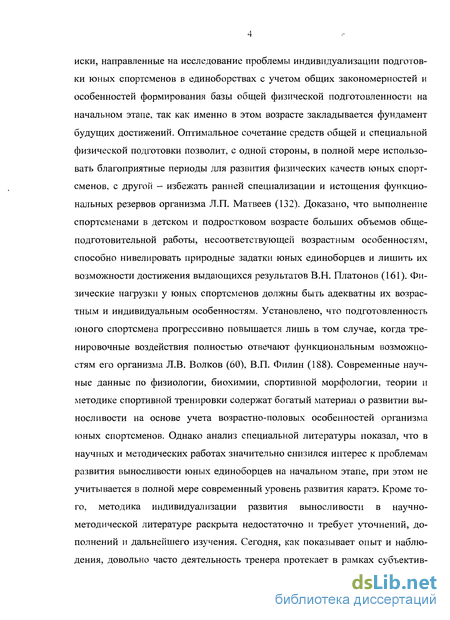 4

иски, направленные на исследование проблемы индивидуализации подготовки юных спортсменов в единоборствах с учетом общих закономерностей и особенностей формирования базы общей физической подготовленности на начальном этапе, так как именно в этом возрасте закладывается фундамент будущих достижений. Оптимальное сочетание средств общей и специальной физической подготовки позволит, с одной стороны, в полной мере использовать благоприятные периоды для развития физических качеств юных спортсменов, с другой – избежать ранней специализации и истощения функциональных резервов организма Л.П. Матвеев (132). Доказано, что выполнение спортсменами в детском и подростковом возрасте больших объемов общеподготовительной работы, несоответствующей возрастным особенностям, способно нивелировать природные задатки юных единоборцев и лишить их возможности достижения выдающихся результатов В.Н. Платонов (161). Физические нагрузки у юных спортсменов должны быть адекватны их возрастным и индивидуальным особенностям. Установлено, что подготовленность юного спортсмена прогрессивно повышается лишь в том случае, когда тренировочные воздействия полностью отвечают функциональным возможностям его организма Л.В. Волков (60), В.П. Филин (188). Современные научные данные по физиологии, биохимии, спортивной морфологии, теории и методике спортивной тренировки содержат богатый материал о развитии выносливости на основе учета возрастно-половых особенностей организма юных спортсменов. Однако анализ специальной литературы показал, что в научных и методических работах значительно снизился интерес к проблемам развития выносливости юных единоборцев на начальном этапе, при этом не учитывается в полной мере современный уровень развития каратэ. Кроме того, методика индивидуализации развития выносливости в научно-методической литературе раскрыта недостаточно и требует уточнений, дополнений и дальнейшего изучения. Сегодня, как показывает опыт и наблюдения, довольно часто деятельность тренера протекает в рамках субъектив-

dsLib.net
библиотека диссертаций